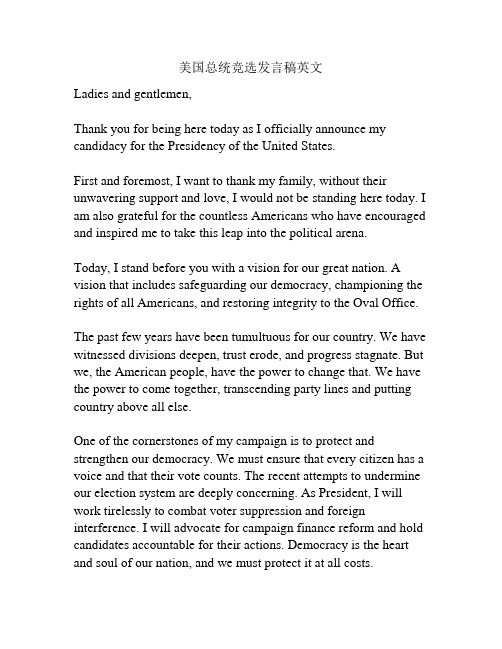 美国总统竞选发言稿英文

Ladies and gentlemen,

Thank you for being here today as I officially announce my candidacy for the Presidency of the United States.

First and foremost, I want to thank my family, without their unwavering support and love, I would not be standing here today. I am also grateful for the countless Americans who have encouraged and inspired me to take this leap into the political arena.

Today, I stand before you with a vision for our great nation. A vision that includes safeguarding our democracy, championing the rights of all Americans, and restoring integrity to the Oval Office.

The past few years have been tumultuous for our country. We have witnessed divisions deepen, trust erode, and progress stagnate. But we, the American people, have the power to change that. We have the power to come together, transcending party lines and putting country above all else.

One of the cornerstones of my campaign is to protect and strengthen our democracy. We must ensure that every citizen has a voice and that their vote counts. The recent attempts to undermine our election system are deeply concerning. As President, I will work tirelessly to combat voter suppression and foreign interference. I will advocate for campaign finance reform and hold candidates accountable for their actions. Democracy is the heart and soul of our nation, and we must protect it at all costs.